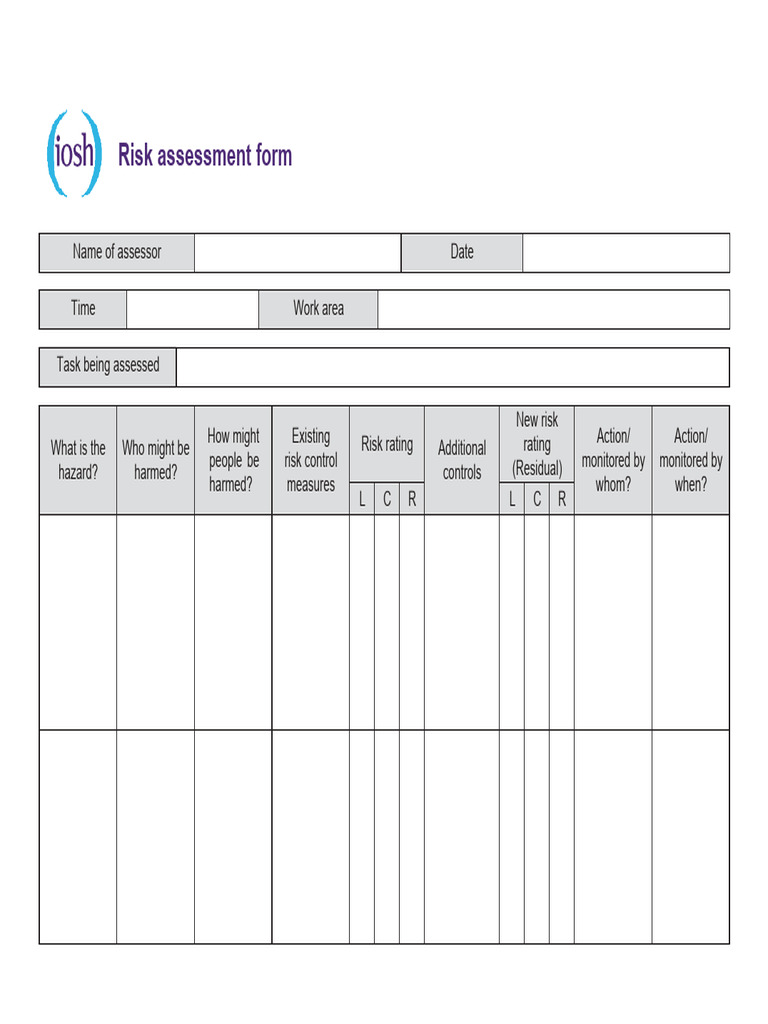 iosh Risk assessment form

Name of assessor
Date

Time
Work area

Task being assessed

| What is the hazard? | Who might be harmed? | How might people be harmed? | Existing risk control measures | Risk rating | | | Additional controls | New risk rating (Residual) | | | Action/ monitored by whom? | Action/ monitored by when? |
|---|---|---|---|---|---|---|---|---|---|---|---|---|
| | | | | L | C | R | | L | C | R | | |
| | | | | | | | | | | | | |
| | | | | | | | | | | | | |